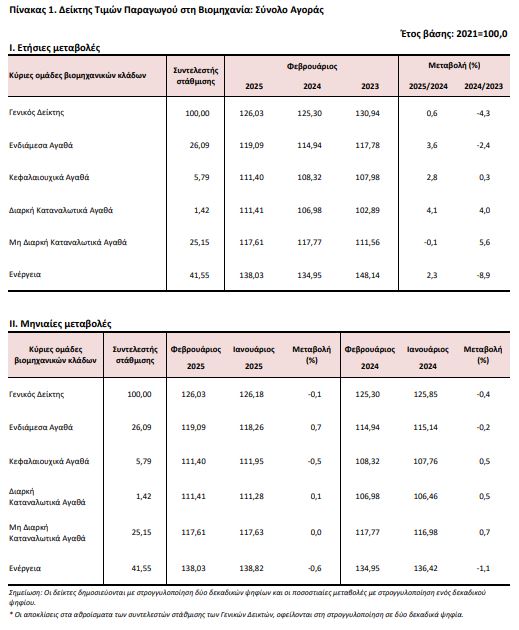 Πίνακας 1. Δείκτης Τιμών Παραγωγού στη Βιομηχανία: Σύνολο Αγοράς

Έτος βάσης: 2021=100,0

I. Ετήσιες μεταβολές

| Κύριες ομάδες βιομηχανικών κλάδων | Συντελεστής στάθμισης | Φεβρουάριος 2025 | Φεβρουάριος 2024 | Φεβρουάριος 2023 | Μεταβολή (%) 2025/2024 | Μεταβολή (%) 2024/2023 |
|---|---|---|---|---|---|---|
| Γενικός Δείκτης | 100,00 | 126,03 | 125,30 | 130,94 | 0,6 | -4,3 |
| Ενδιάμεσα Αγαθά | 26,09 | 119,09 | 114,94 | 117,78 | 3,6 | -2,4 |
| Κεφαλαιουχικά Αγαθά | 5,79 | 111,40 | 108,32 | 107,98 | 2,8 | 0,3 |
| Διαρκή Καταναλωτικά Αγαθά | 1,42 | 111,41 | 106,98 | 102,89 | 4,1 | 4,0 |
| Μη Διαρκή Καταναλωτικά Αγαθά | 25,15 | 117,61 | 117,77 | 111,56 | -0,1 | 5,6 |
| Ενέργεια | 41,55 | 138,03 | 134,95 | 148,14 | 2,3 | -8,9 |

II. Μηνιαίες μεταβολές

| Κύριες ομάδες βιομηχανικών κλάδων | Συντελεστής στάθμισης | Φεβρουάριος 2025 | Ιανουάριος 2025 | Μεταβολή (%) | Φεβρουάριος 2024 | Ιανουάριος 2024 | Μεταβολή (%) |
|---|---|---|---|---|---|---|---|
| Γενικός Δείκτης | 100,00 | 126,03 | 126,18 | -0,1 | 125,30 | 125,85 | -0,4 |
| Ενδιάμεσα Αγαθά | 26,09 | 119,09 | 118,26 | 0,7 | 114,94 | 115,14 | -0,2 |
| Κεφαλαιουχικά Αγαθά | 5,79 | 111,40 | 111,95 | -0,5 | 108,32 | 107,76 | 0,5 |
| Διαρκή Καταναλωτικά Αγαθά | 1,42 | 111,41 | 111,28 | 0,1 | 106,98 | 106,46 | 0,5 |
| Μη Διαρκή Καταναλωτικά Αγαθά | 25,15 | 117,61 | 117,63 | 0,0 | 117,77 | 116,98 | 0,7 |
| Ενέργεια | 41,55 | 138,03 | 138,82 | -0,6 | 134,95 | 136,42 | -1,1 |

Σημείωση: Οι δείκτες δημοσιεύονται με στρογγυλοποίηση δύο δεκαδικών ψηφίων και οι ποσοστιαίες μεταβολές με στρογγυλοποίηση ενός δεκαδικού ψηφίου.

* Οι αποκλίσεις στα αθροίσματα των συντελεστών στάθμισης των Γενικών Δεικτών, οφείλονται στη στρογγυλοποίηση σε δύο δεκαδικά ψηφία.